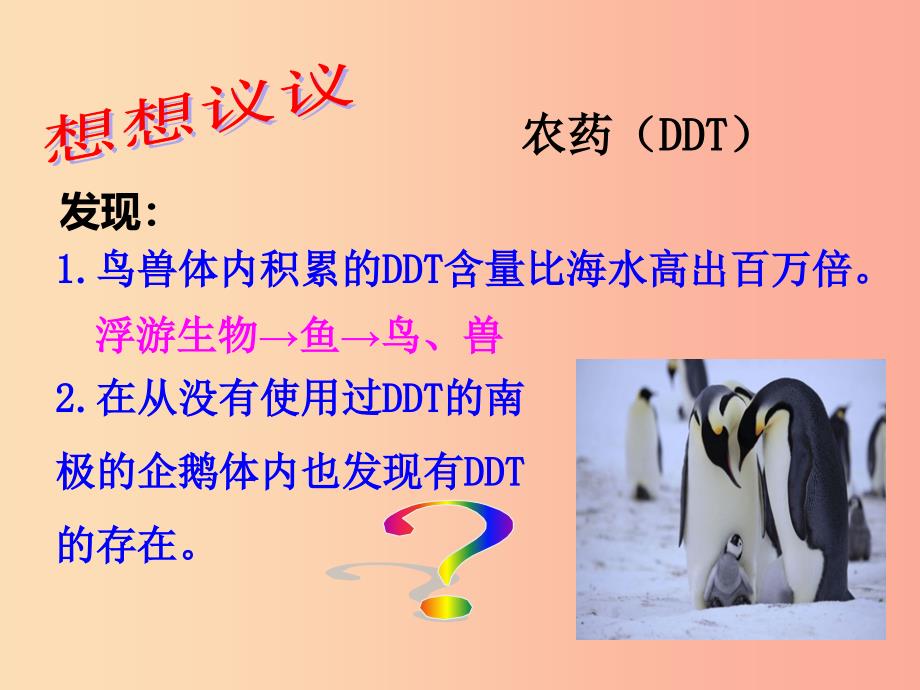 想想议议

农药（DDT）

发现:

1.鸟兽体内积累的DDT含量比海水高出百万倍。

浮游生物→鱼→鸟、兽

2.在从没有使用过DDT的南极的企鹅体内也发现有DDT的存在。

?